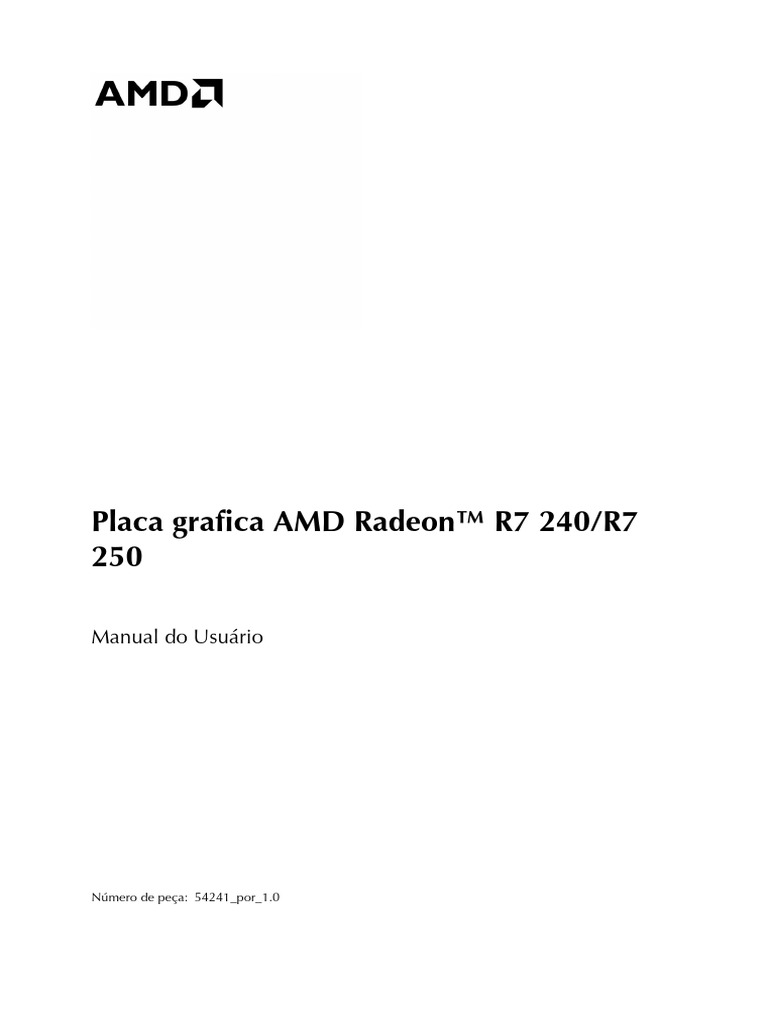 AMD

Placa grafica AMD Radeon™ R7 240/R7 250

Manual do Usuário

Número de peça: 54241_por_1.0